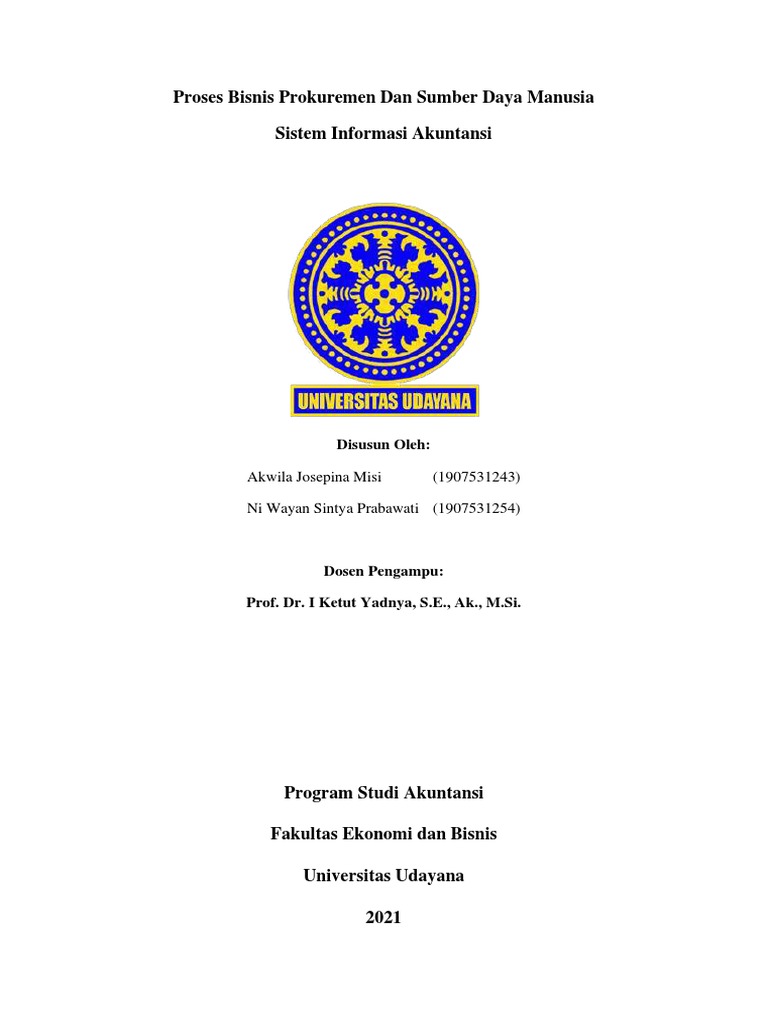 Proses Bisnis Prokuremen Dan Sumber Daya Manusia

Sistem Informasi Akuntansi

UNIVERSITAS UDAYANA

Disusun Oleh:

Akwila Josepina Misi (1907531243)

Ni Wayan Sintya Prabawati (1907531254)

Dosen Pengampu:

Prof. Dr. I Ketut Yadnya, S.E., Ak., M.Si.

Program Studi Akuntansi

Fakultas Ekonomi dan Bisnis

Universitas Udayana

2021